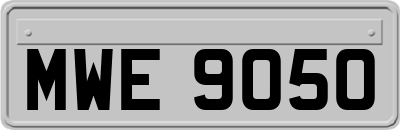 MWE 9050